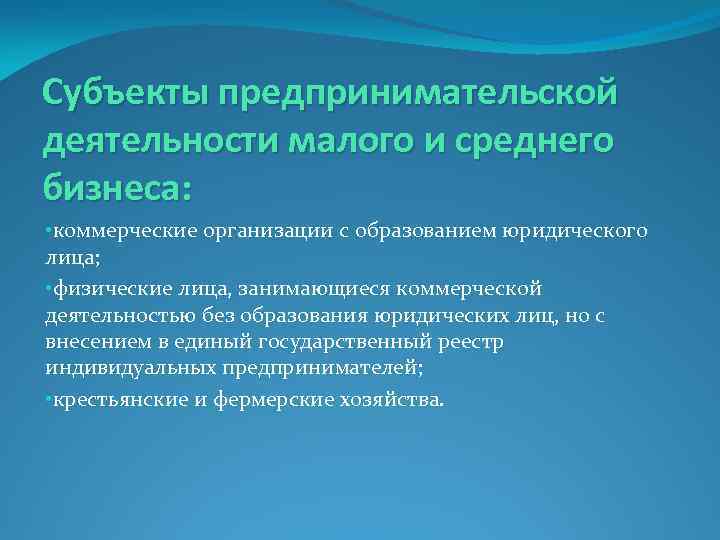 Субъекты предпринимательской деятельности малого и среднего бизнеса:

•коммерческие организации с образованием юридического лица;

•физические лица, занимающиеся коммерческой деятельностью без образования юридических лиц, но с внесением в единый государственный реестр индивидуальных предпринимателей;

•крестьянские и фермерские хозяйства.